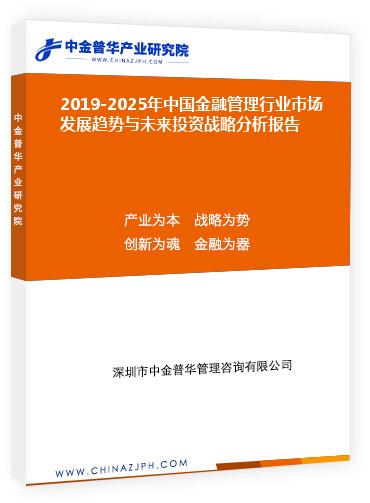 中金普华产业研究院
WWW.CHINAZJPH.COM

中金普华产业研究院

2019-2025年中国金融管理行业市场发展趋势与未来投资战略分析报告

产业为本　战略为势
创新为魂　金融为器

深圳市中金普华管理咨询有限公司

WWW.CHINAZJPH.COM